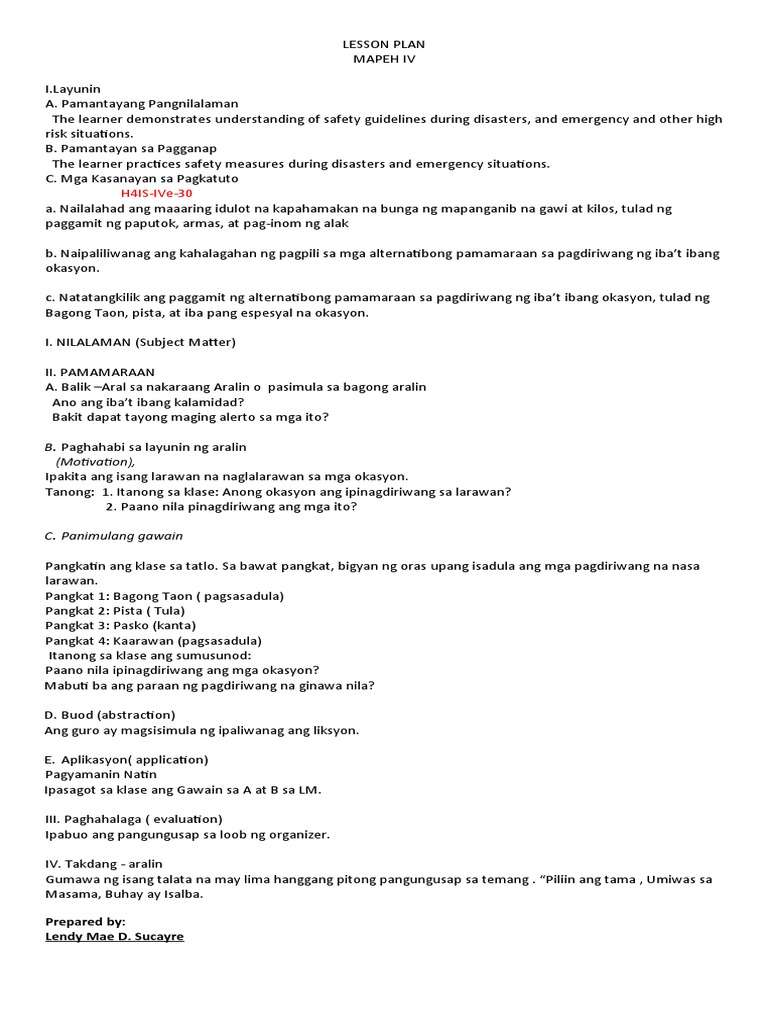 LESSON PLAN
MAPEH IV

I.Layunin
A. Pamantayang Pangnilalaman
The learner demonstrates understanding of safety guidelines during disasters, and emergency and other high risk situations.
B. Pamantayan sa Pagganap
The learner practices safety measures during disasters and emergency situations.
C. Mga Kasanayan sa Pagkatuto
H4IS-IVe-30
a. Nailalahad ang maaaring idulot na kapahamakan na bunga ng mapanganib na gawi at kilos, tulad ng paggamit ng paputok, armas, at pag-inom ng alak

b. Naipaliliwanag ang kahalagahan ng pagpili sa mga alternatibong pamamaraan sa pagdiriwang ng iba't ibang okasyon.

c. Natatangkilik ang paggamit ng alternatibong pamamaraan sa pagdiriwang ng iba't ibang okasyon, tulad ng Bagong Taon, pista, at iba pang espesyal na okasyon.

I. NILALAMAN (Subject Matter)

II. PAMAMARAAN
A. Balik –Aral sa nakaraang Aralin o pasimula sa bagong aralin
Ano ang iba't ibang kalamidad?
Bakit dapat tayong maging alerto sa mga ito?

B. Paghahabi sa layunin ng aralin
(Motivation),
Ipakita ang isang larawan na naglalarawan sa mga okasyon.
Tanong: 1. Itanong sa klase: Anong okasyon ang ipinagdiriwang sa larawan?
2. Paano nila pinagdiriwang ang mga ito?

C. Panimulang gawain

Pangkatin ang klase sa tatlo. Sa bawat pangkat, bigyan ng oras upang isadula ang mga pagdiriwang na nasa larawan.
Pangkat 1: Bagong Taon ( pagsasadula)
Pangkat 2: Pista ( Tula)
Pangkat 3: Pasko (kanta)
Pangkat 4: Kaarawan (pagsasadula)
Itanong sa klase ang sumusunod:
Paano nila ipinagdiriwang ang mga okasyon?
Mabuti ba ang paraan ng pagdiriwang na ginawa nila?

D. Buod (abstraction)
Ang guro ay magsisimula ng ipaliwanag ang liksyon.

E. Aplikasyon( application)
Pagyamanin Natin
Ipasagot sa klase ang Gawain sa A at B sa LM.

III. Paghahalaga ( evaluation)
Ipabuo ang pangungusap sa loob ng organizer.

IV. Takdang - aralin
Gumawa ng isang talata na may lima hanggang pitong pangungusap sa temang . "Piliin ang tama , Umiwas sa Masama, Buhay ay Isalba.

Prepared by:
Lendy Mae D. Sucayre